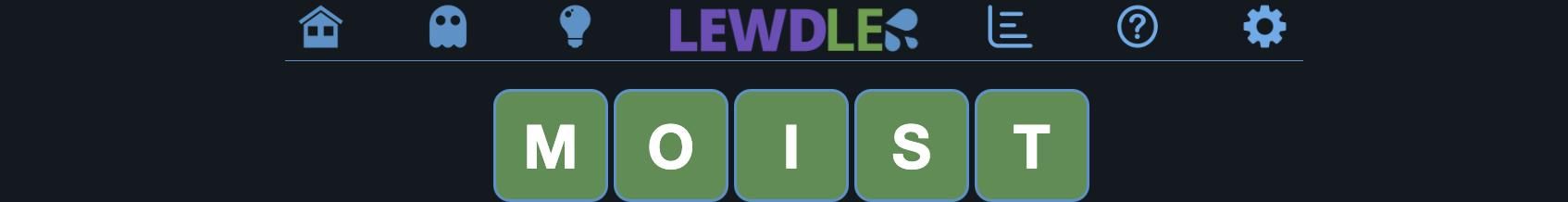 LEWDLE

M O I S T